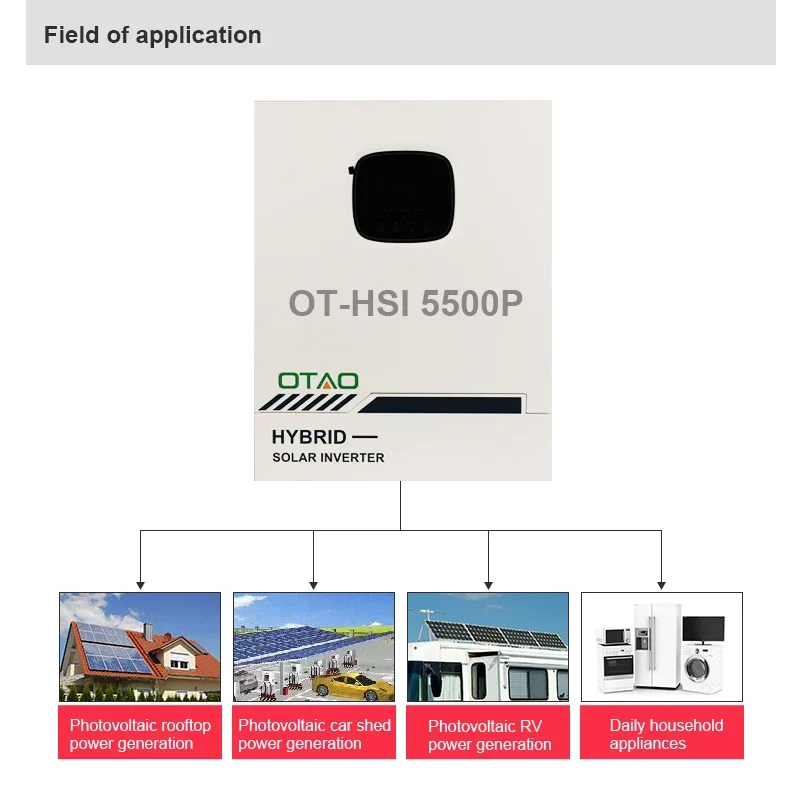 Field of application

OT-HSI 5500P

OTAO

HYBRID —
SOLAR INVERTER

Photovoltaic rooftop power generation

Photovoltaic car shed power generation

Photovoltaic RV power generation

Daily household appliances